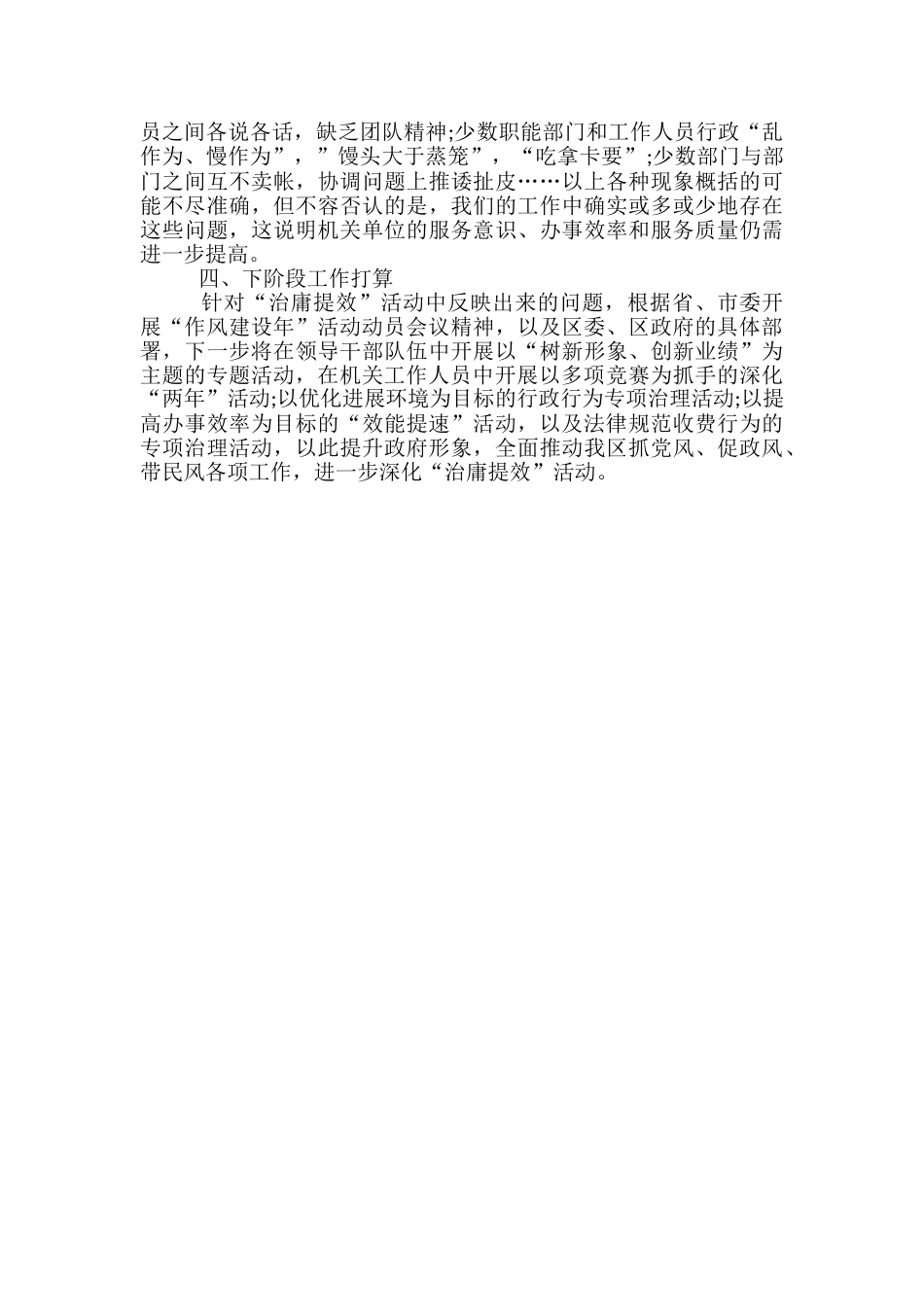 员之间各说各话，缺乏团队精神;少数职能部门和工作人员行政“乱作为、慢作为”，”馒头大于蒸笼”，“吃拿卡要”;少数部门与部门之间互不卖帐，协调问题上推诿扯皮……以上各种现象概括的可能不尽准确，但不容否认的是，我们的工作中确实或多或少地存在这些问题，这说明机关单位的服务意识、办事效率和服务质量仍需进一步提高。

四、下阶段工作打算

针对“治庸提效”活动中反映出来的问题，根据省、市委开展“作风建设年”活动动员会议精神，以及区委、区政府的具体部署，下一步将在领导干部队伍中开展以“树新形象、创新业绩”为主题的专题活动，在机关工作人员中开展以多项竞赛为抓手的深化“两年”活动;以优化进展环境为目标的行政行为专项治理活动;以提高办事效率为目标的“效能提速”活动，以及法律规范收费行为的专项治理活动，以此提升政府形象，全面推动我区抓党风、促政风、带民风各项工作，进一步深化“治庸提效”活动。